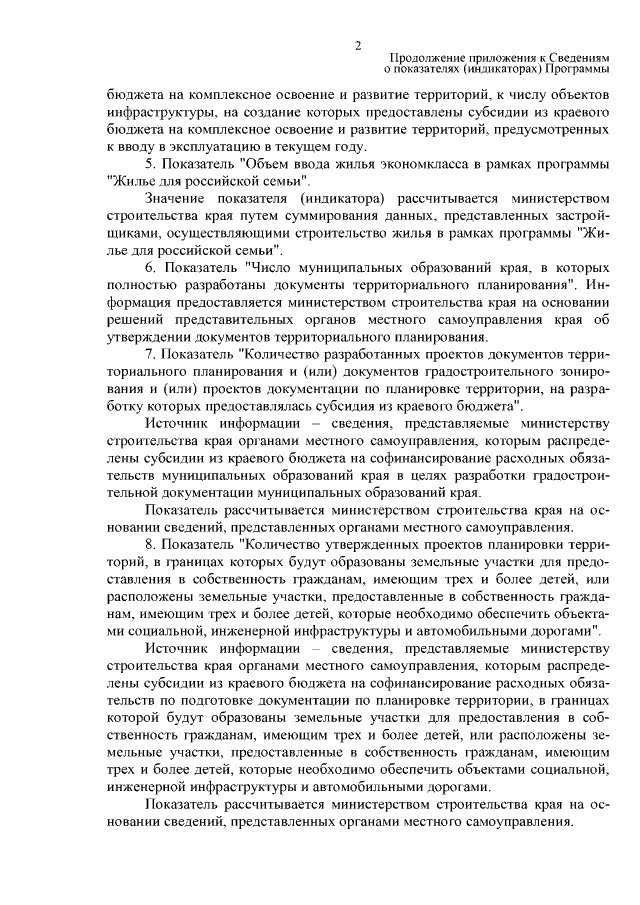 2

Продолжение приложения к Сведениям
о показателях (индикаторах) Программы

бюджета на комплексное освоение и развитие территорий, к числу объектов инфраструктуры, на создание которых предоставлены субсидии из краевого бюджета на комплексное освоение и развитие территорий, предусмотренных к вводу в эксплуатацию в текущем году.

5. Показатель "Объем ввода жилья экономкласса в рамках программы "Жилье для российской семьи".

Значение показателя (индикатора) рассчитывается министерством строительства края путем суммирования данных, представленных застройщиками, осуществляющими строительство жилья в рамках программы "Жилье для российской семьи".

6. Показатель "Число муниципальных образований края, в которых полностью разработаны документы территориального планирования". Информация предоставляется министерством строительства края на основании решений представительных органов местного самоуправления края об утверждении документов территориального планирования.

7. Показатель "Количество разработанных проектов документов территориального планирования и (или) документов градостроительного зонирования и (или) проектов документации по планировке территории, на разработку которых предоставлялась субсидия из краевого бюджета".

Источник информации – сведения, представляемые министерству строительства края органами местного самоуправления, которым распределены субсидии из краевого бюджета на софинансирование расходных обязательств муниципальных образований края в целях разработки градостроительной документации муниципальных образований края.

Показатель рассчитывается министерством строительства края на основании сведений, представленных органами местного самоуправления.

8. Показатель "Количество утвержденных проектов планировки территорий, в границах которых будут образованы земельные участки для предоставления в собственность гражданам, имеющим трех и более детей, или расположены земельные участки, предоставленные в собственность гражданам, имеющим трех и более детей, которые необходимо обеспечить объектами социальной, инженерной инфраструктуры и автомобильными дорогами".

Источник информации – сведения, представляемые министерству строительства края органами местного самоуправления, которым распределены субсидии из краевого бюджета на софинансирование расходных обязательств по подготовке документации по планировке территории, в границах которой будут образованы земельные участки для предоставления в собственность гражданам, имеющим трех и более детей, или расположены земельные участки, предоставленные в собственность гражданам, имеющим трех и более детей, которые необходимо обеспечить объектами социальной, инженерной инфраструктуры и автомобильными дорогами.

Показатель рассчитывается министерством строительства края на основании сведений, представленных органами местного самоуправления.